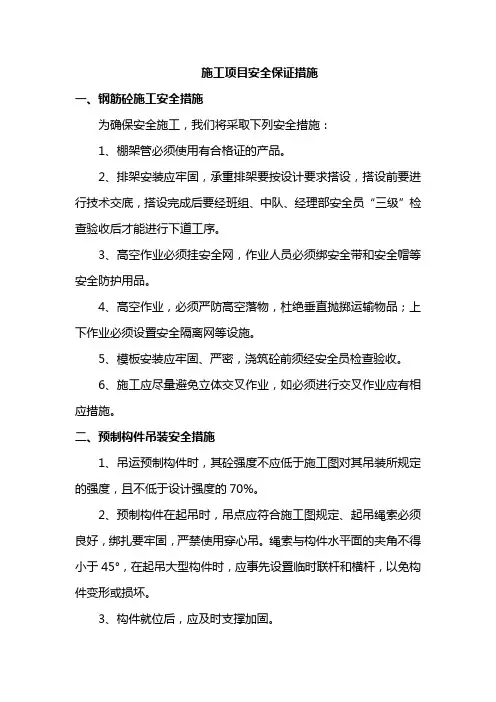 施工项目安全保证措施

一、钢筋砼施工安全措施

为确保安全施工，我们将采取下列安全措施：

1、棚架管必须使用有合格证的产品。

2、排架安装应牢固，承重排架要按设计要求搭设，搭设前要进行技术交底，搭设完成后要经班组、中队、经理部安全员“三级”检查验收后才能进行下道工序。

3、高空作业必须挂安全网，作业人员必须绑安全带和安全帽等安全防护用品。

4、高空作业，必须严防高空落物，杜绝垂直抛掷运输物品；上下作业必须设置安全隔离网等设施。

5、模板安装应牢固、严密，浇筑砼前须经安全员检查验收。

6、施工应尽量避免立体交叉作业，如必须进行交叉作业应有相应措施。

二、预制构件吊装安全措施

1、吊运预制构件时，其砼强度不应低于施工图对其吊装所规定的强度，且不低于设计强度的 70%。

2、预制构件在起吊时，吊点应符合施工图规定、起吊绳索必须良好，绑扎要牢固，严禁使用穿心吊。绳索与构件水平面的夹角不得小于 45°，在起吊大型构件时，应事先设置临时联杆和横杆，以免构件变形或损坏。

3、构件就位后，应及时支撑加固。